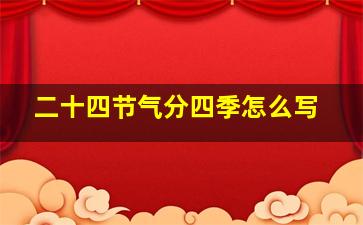 二十四节气分四季怎么写